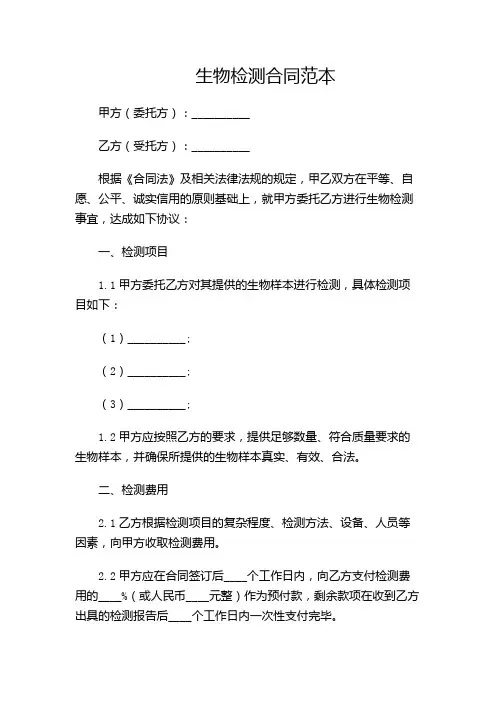 生物检测合同范本

甲方（委托方）：__________

乙方（受托方）：__________

根据《合同法》及相关法律法规的规定，甲乙双方在平等、自愿、公平、诚实信用的原则基础上，就甲方委托乙方进行生物检测事宜，达成如下协议：

一、检测项目

1.1 甲方委托乙方对其提供的生物样本进行检测，具体检测项目如下：

（1）__________；

（2）__________；

（3）__________；

1.2 甲方应按照乙方的要求，提供足够数量、符合质量要求的生物样本，并确保所提供的生物样本真实、有效、合法。

二、检测费用

2.1 乙方根据检测项目的复杂程度、检测方法、设备、人员等因素，向甲方收取检测费用。

2.2 甲方应在合同签订后____个工作日内，向乙方支付检测费用的____%（或人民币____元整）作为预付款，剩余款项在收到乙方出具的检测报告后____个工作日内一次性支付完毕。